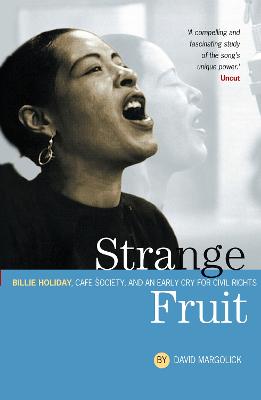 'A compelling and fascinating study of the song's unique power.'
Uncut

Strange
BILLIE HOLIDAY, CAFE SOCIETY, AND AN EARLY CRY FOR CIVIL RIGHTS
Fruit

BY DAVID MARGOLICK